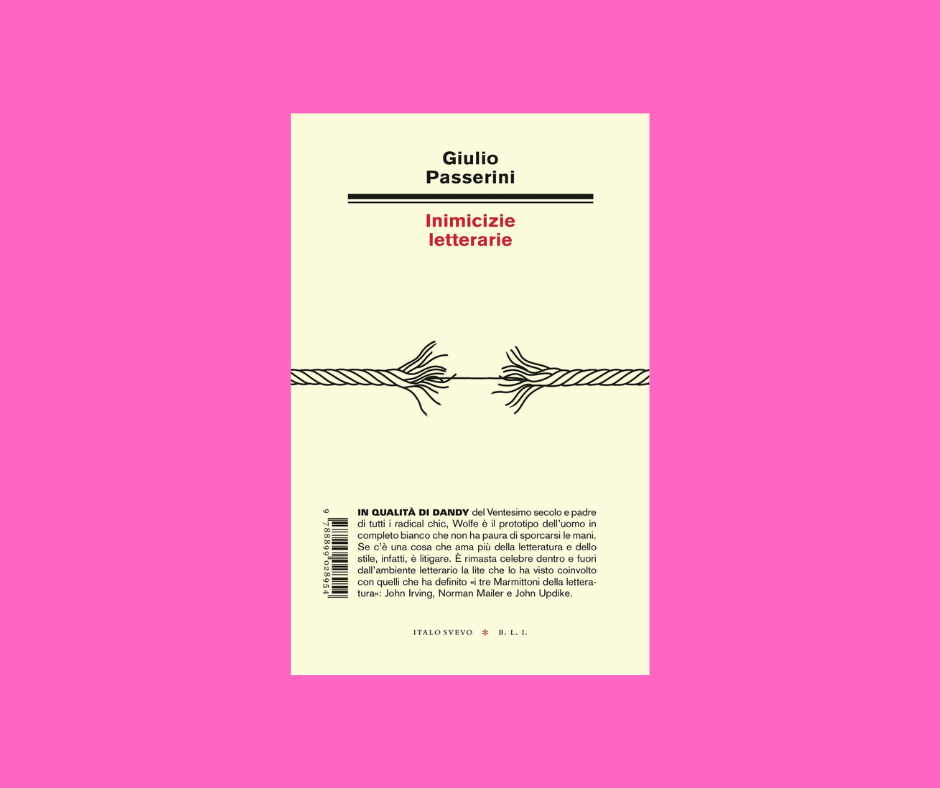 Giulio
Passerini

Inimicizie
letterarie

9 788899 028954

IN QUALITÀ DI DANDY del Ventesimo secolo e padre di tutti i radical chic, Wolfe è il prototipo dell'uomo in completo bianco che non ha paura di sporcarsi le mani. Se c'è una cosa che ama più della letteratura e dello stile, infatti, è litigare. È rimasta celebre dentro e fuori dall'ambiente letterario la lite che lo ha visto coinvolto con quelli che ha definito «i tre Marmittoni della letteratura»: John Irving, Norman Mailer e John Updike.

ITALO SVEVO * B. L. I.